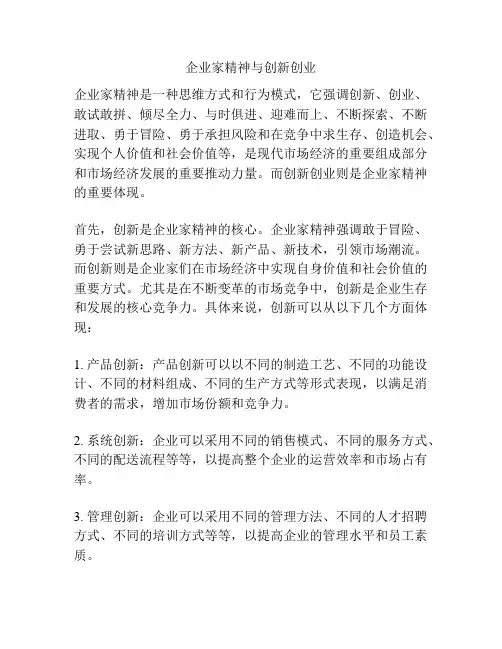 企业家精神与创新创业

企业家精神是一种思维方式和行为模式，它强调创新、创业、敢试敢拼、倾尽全力、与时俱进、迎难而上、不断探索、不断进取、勇于冒险、勇于承担风险和在竞争中求生存、创造机会、实现个人价值和社会价值等，是现代市场经济的重要组成部分和市场经济发展的重要推动力量。而创新创业则是企业家精神的重要体现。

首先，创新是企业家精神的核心。企业家精神强调敢于冒险、勇于尝试新思路、新方法、新产品、新技术，引领市场潮流。而创新则是企业家们在市场经济中实现自身价值和社会价值的重要方式。尤其是在不断变革的市场竞争中，创新是企业生存和发展的核心竞争力。具体来说，创新可以从以下几个方面体现：

1. 产品创新：产品创新可以以不同的制造工艺、不同的功能设计、不同的材料组成、不同的生产方式等形式表现，以满足消费者的需求，增加市场份额和竞争力。

2. 系统创新：企业可以采用不同的销售模式、不同的服务方式、不同的配送流程等等，以提高整个企业的运营效率和市场占有率。

3. 管理创新：企业可以采用不同的管理方法、不同的人才招聘方式、不同的培训方式等等，以提高企业的管理水平和员工素质。